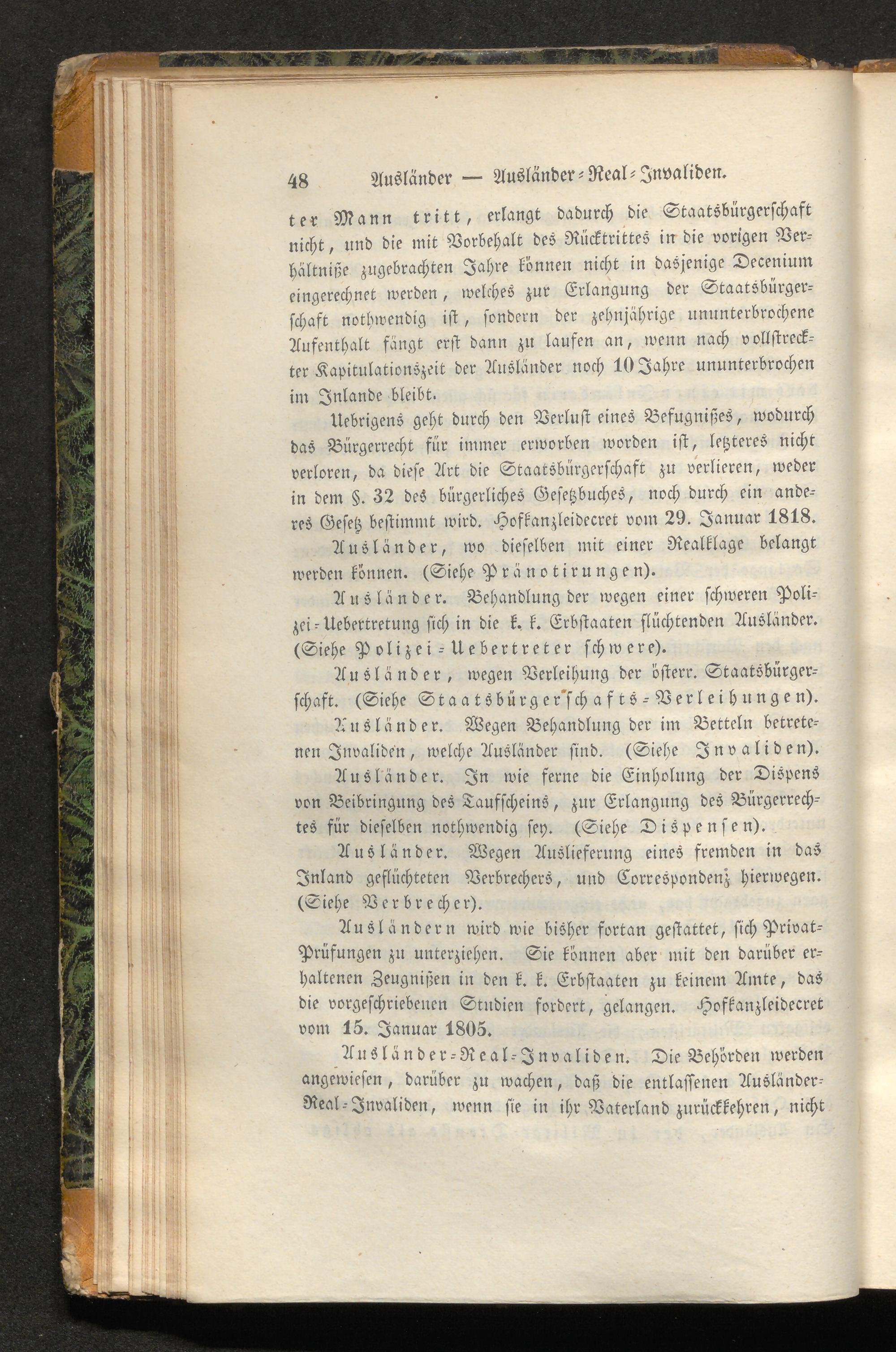 48 Ausländer — Ausländer-Real-Invaliden.

ter Mann tritt, erlangt dadurch die Staatsbürgerschaft nicht, und die mit Vorbehalt des Rücktrittes in die vorigen Verhältniße zugebrachten Jahre können nicht in dasjenige Decenium eingerechnet werden, welches zur Erlangung der Staatsbürgerschaft nothwendig ist, sondern der zehnjährige ununterbrochene Aufenthalt fängt erst dann zu laufen an, wenn nach vollstreckter Kapitulationszeit der Ausländer noch 10 Jahre ununterbrochen im Inlande bleibt.

Uebrigens geht durch den Verlust eines Befugnißes, wodurch das Bürgerrecht für immer erworben worden ist, letzteres nicht verloren, da diese Art die Staatsbürgerschaft zu verlieren, weder in dem §. 32 des bürgerliches Gesetzbuches, noch durch ein anderes Gesetz bestimmt wird. Hofkanzleidecret vom 29. Januar 1818.

Ausländer, wo dieselben mit einer Realklage belangt werden können. (Siehe Pränotirungen).

Ausländer. Behandlung der wegen einer schweren Polizei-Uebertretung sich in die k. k. Erbstaaten flüchtenden Ausländer. (Siehe Polizei-Uebertreter schwere).

Ausländer, wegen Verleihung der österr. Staatsbürgerschaft. (Siehe Staatsbürgerschafts-Verleihungen).

Ausländer. Wegen Behandlung der im Betteln betretenen Invaliden, welche Ausländer sind. (Siehe Invaliden).

Ausländer. In wie ferne die Einholung der Dispens von Beibringung des Taufscheins, zur Erlangung des Bürgerrechtes für dieselben nothwendig sey. (Siehe Dispensen).

Ausländer. Wegen Auslieferung eines fremden in das Inland geflüchteten Verbrechers, und Correspondenz hierwegen. (Siehe Verbrecher).

Ausländern wird wie bisher fortan gestattet, sich Privat-Prüfungen zu unterziehen. Sie können aber mit den darüber erhaltenen Zeugnißen in den k. k. Erbstaaten zu keinem Amte, das die vorgeschriebenen Studien fordert, gelangen. Hofkanzleidecret vom 15. Januar 1805.

Ausländer-Real-Invaliden. Die Behörden werden angewiesen, darüber zu wachen, daß die entlassenen Ausländer-Real-Invaliden, wenn sie in ihr Vaterland zurückkehren, nicht